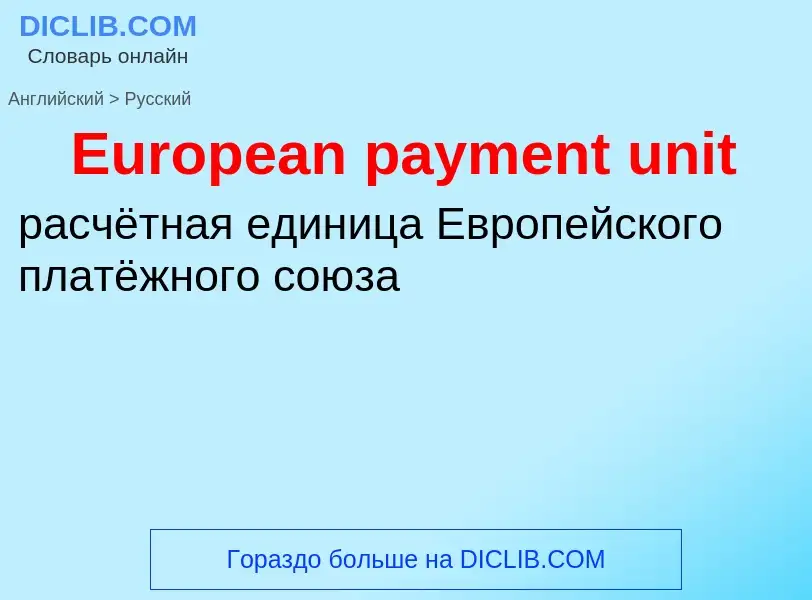 DICLIB.COM
Словарь онлайн

Английский > Русский

European payment unit

расчётная единица Европейского платёжного союза

Гораздо больше на DICLIB.COM